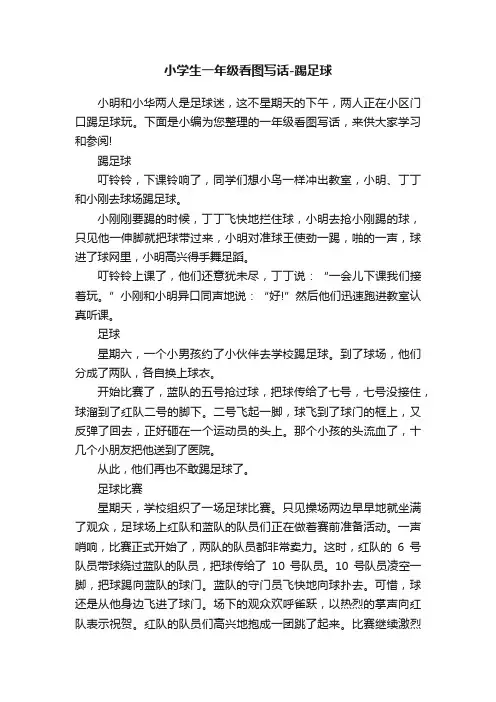 小学生一年级看图写话-踢足球

小明和小华两人是足球迷，这不星期天的下午，两人正在小区门口踢足球玩。下面是小编为您整理的一年级看图写话，来供大家学习和参阅!

踢足球

叮铃铃，下课铃响了，同学们想小鸟一样冲出教室，小明、丁丁和小刚去球场踢足球。

小刚刚要踢的时候，丁丁飞快地拦住球，小明去抢小刚踢的球，只见他一伸脚就把球带过来，小明对准球王使劲一踢，啪的一声，球进了球网里，小明高兴得手舞足蹈。

叮铃铃上课了，他们还意犹未尽，丁丁说：“一会儿下课我们接着玩。”小刚和小明异口同声地说：“好!”然后他们迅速跑进教室认真听课。

足球

星期六，一个小男孩约了小伙伴去学校踢足球。到了球场，他们分成了两队，各自换上球衣。

开始比赛了，蓝队的五号抢过球，把球传给了七号，七号没接住，球溜到了红队二号的脚下。二号飞起一脚，球飞到了球门的框上，又反弹了回去，正好砸在一个运动员的头上。那个小孩的头流血了，十几个小朋友把他送到了医院。

从此，他们再也不敢踢足球了。

足球比赛

星期天，学校组织了一场足球比赛。只见操场两边早早地就坐满了观众，足球场上红队和蓝队的队员们正在做着赛前准备活动。一声哨响，比赛正式开始了，两队的队员都非常卖力。这时，红队的 6 号队员带球绕过蓝队的队员，把球传给了 10 号队员。10 号队员凌空一脚，把球踢向蓝队的球门。蓝队的守门员飞快地向球扑去。可惜，球还是从他身边飞进了球门。场下的观众欢呼雀跃，以热烈的掌声向红队表示祝贺。红队的队员们高兴地抱成一团跳了起来。比赛继续激烈